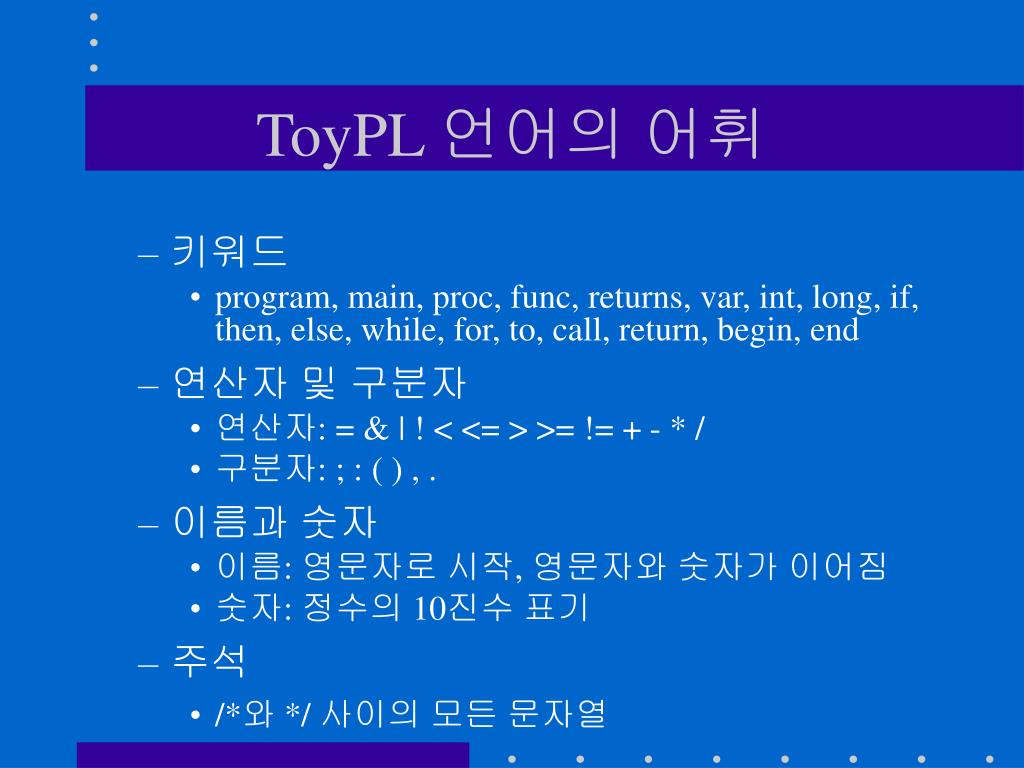 ToyPL 언어의 어휘

– 키워드
• program, main, proc, func, returns, var, int, long, if, then, else, while, for, to, call, return, begin, end

– 연산자 및 구분자
• 연산자: = & | ! < <= > >= != + - * /
• 구분자: ; : ( ) , .

– 이름과 숫자
• 이름: 영문자로 시작, 영문자와 숫자가 이어짐
• 숫자: 정수의 10진수 표기

– 주석
• /*와 */ 사이의 모든 문자열